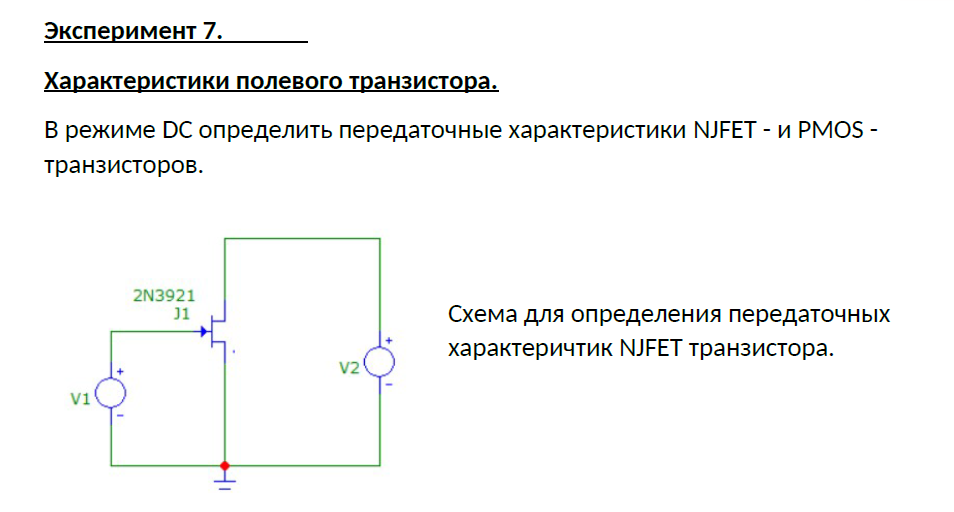 Эксперимент 7.

Характеристики полевого транзистора.

В режиме DC определить передаточные характеристики NJFET - и PMOS - транзисторов.

2N3921
J1

V1
+
-

V2
+
-

Схема для определения передаточных характеричтик NJFET транзистора.